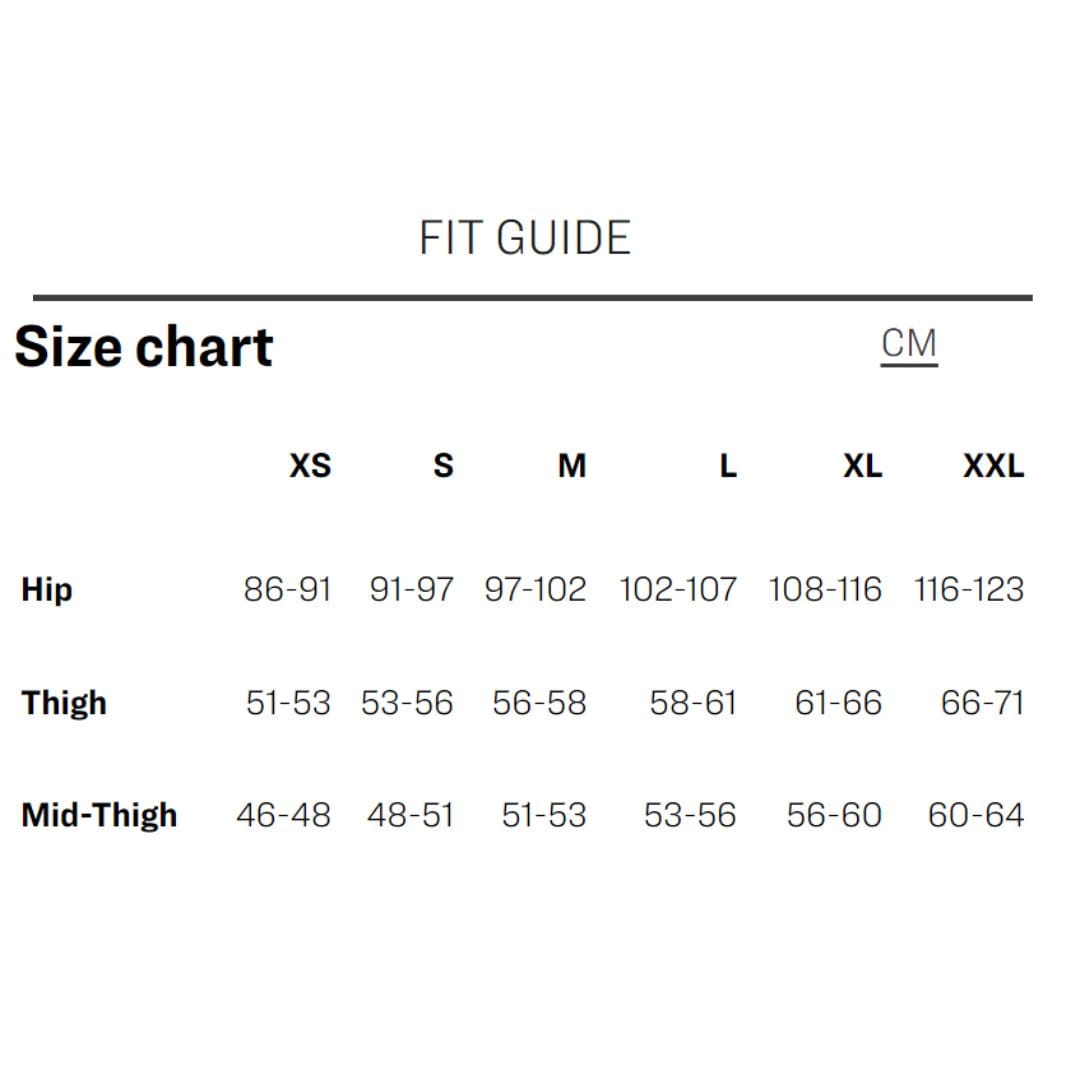 FIT GUIDE

Size chart

CM

| | XS | S | M | L | XL | XXL |
|---|---|---|---|---|---|---|
| Hip | 86-91 | 91-97 | 97-102 | 102-107 | 108-116 | 116-123 |
| Thigh | 51-53 | 53-56 | 56-58 | 58-61 | 61-66 | 66-71 |
| Mid-Thigh | 46-48 | 48-51 | 51-53 | 53-56 | 56-60 | 60-64 |